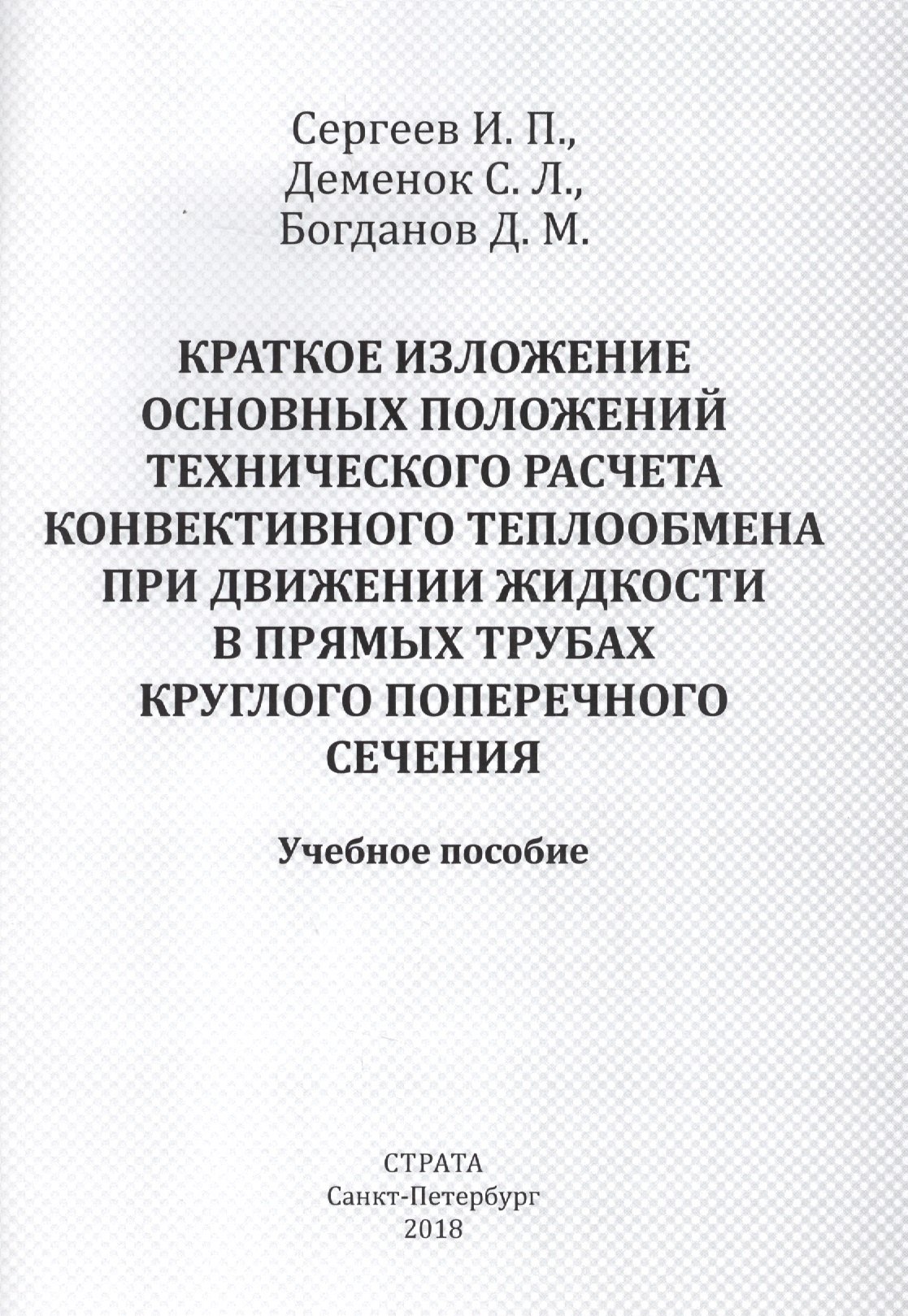 Сергеев И. П.,
Деменок С. Л.,
Богданов Д. М.

КРАТКОЕ ИЗЛОЖЕНИЕ ОСНОВНЫХ ПОЛОЖЕНИЙ ТЕХНИЧЕСКОГО РАСЧЕТА КОНВЕКТИВНОГО ТЕПЛООБМЕНА ПРИ ДВИЖЕНИИ ЖИДКОСТИ В ПРЯМЫХ ТРУБАХ КРУГЛОГО ПОПЕРЕЧНОГО СЕЧЕНИЯ

Учебное пособие

СТРАТА
Санкт-Петербург
2018